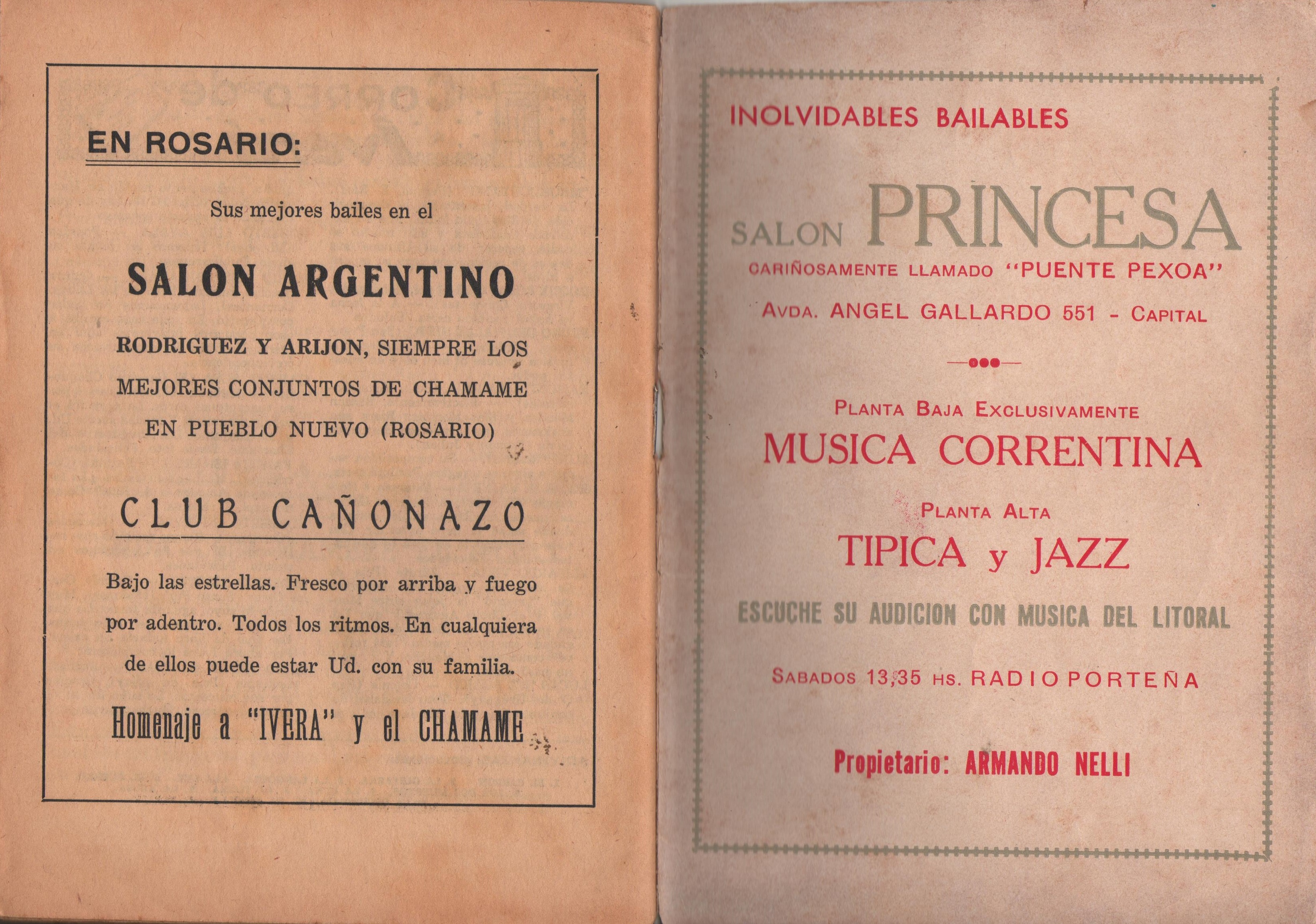 EN ROSARIO:

Sus mejores bailes en el

SALON ARGENTINO

RODRIGUEZ Y ARIJON, SIEMPRE LOS MEJORES CONJUNTOS DE CHAMAME EN PUEBLO NUEVO (ROSARIO)

CLUB CAÑONAZO

Bajo las estrellas. Fresco por arriba y fuego por adentro. Todos los ritmos. En cualquiera de ellos puede estar Ud. con su familia.

Homenaje a "IVERA" y el CHAMAME

INOLVIDABLES BAILABLES

SALON PRINCESA

CARIÑOSAMENTE LLAMADO "PUENTE PEXOA"

AVDA. ANGEL GALLARDO 551 - CAPITAL

PLANTA BAJA EXCLUSIVAMENTE

MUSICA CORRENTINA

PLANTA ALTA

TIPICA y JAZZ

ESCUCHE SU AUDICION CON MUSICA DEL LITORAL

SABADOS 13,35 HS. RADIO PORTEÑA

Propietario: ARMANDO NELLI